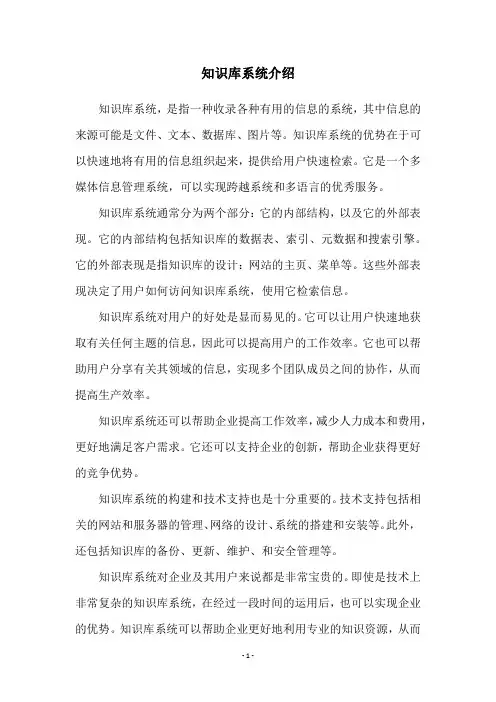 知识库系统介绍

知识库系统，是指一种收录各种有用的信息的系统，其中信息的来源可能是文件、文本、数据库、图片等。知识库系统的优势在于可以快速地将有用的信息组织起来，提供给用户快速检索。它是一个多媒体信息管理系统，可以实现跨越系统和多语言的优秀服务。

知识库系统通常分为两个部分：它的内部结构，以及它的外部表现。它的内部结构包括知识库的数据表、索引、元数据和搜索引擎。它的外部表现是指知识库的设计：网站的主页、菜单等。这些外部表现决定了用户如何访问知识库系统，使用它检索信息。

知识库系统对用户的好处是显而易见的。它可以让用户快速地获取有关任何主题的信息，因此可以提高用户的工作效率。它也可以帮助用户分享有关其领域的信息，实现多个团队成员之间的协作，从而提高生产效率。

知识库系统还可以帮助企业提高工作效率，减少人力成本和费用，更好地满足客户需求。它还可以支持企业的创新，帮助企业获得更好的竞争优势。

知识库系统的构建和技术支持也是十分重要的。技术支持包括相关的网站和服务器的管理、网络的设计、系统的搭建和安装等。此外，还包括知识库的备份、更新、维护、和安全管理等。

知识库系统对企业及其用户来说都是非常宝贵的。即使是技术上非常复杂的知识库系统，在经过一段时间的运用后，也可以实现企业的优势。知识库系统可以帮助企业更好地利用专业的知识资源，从而

- 1 -